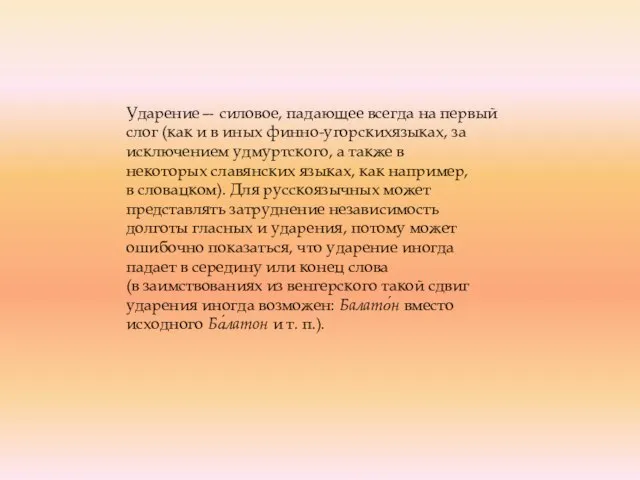 Ударение — силовое, падающее всегда на первый слог (как и в иных финно-угорскихязыках, за исключением удмуртского, а также в некоторых славянских языках, как например, в словацком). Для русскоязычных может представлять затруднение независимость долготы гласных и ударения, потому может ошибочно показаться, что ударение иногда падает в середину или конец слова (в заимствованиях из венгерского такой сдвиг ударения иногда возможен: Балато́н вместо исходного Ба́латон и т. п.).